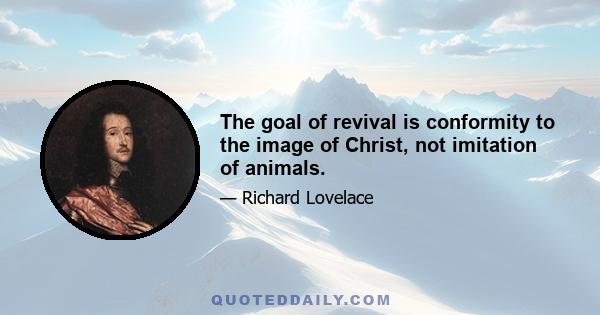 The goal of revival is conformity to the image of Christ, not imitation of animals.

— Richard Lovelace

QUOTEDDAILY.COM